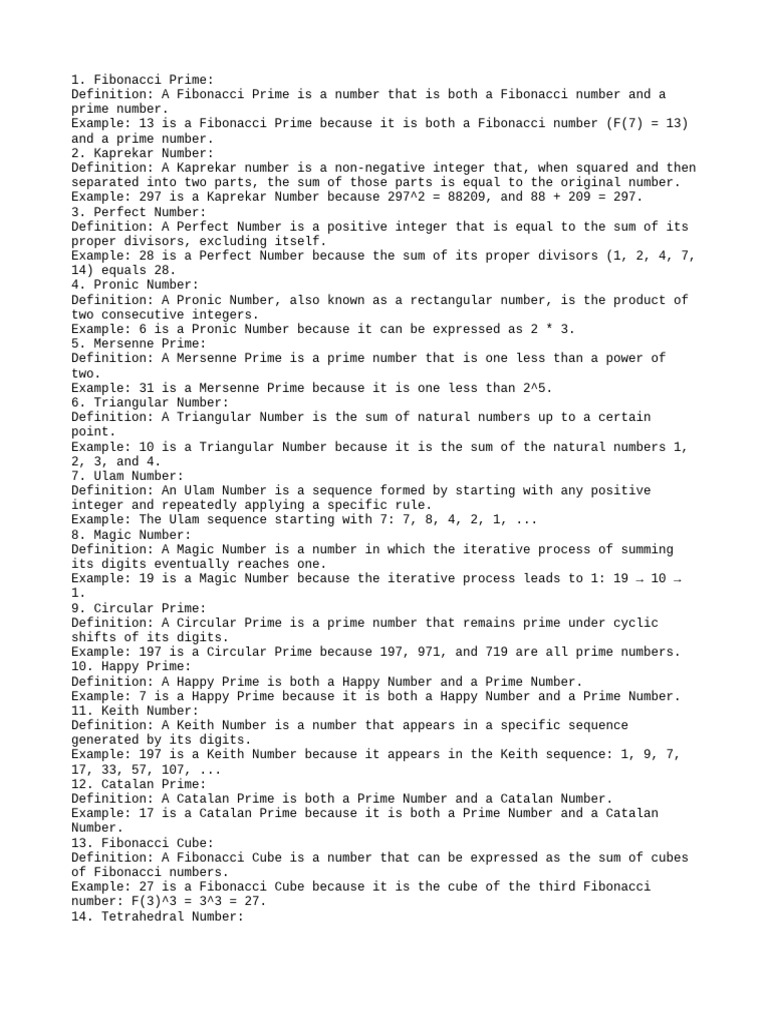 1. Fibonacci Prime:
Definition: A Fibonacci Prime is a number that is both a Fibonacci number and a prime number.
Example: 13 is a Fibonacci Prime because it is both a Fibonacci number (F(7) = 13) and a prime number.
2. Kaprekar Number:
Definition: A Kaprekar number is a non-negative integer that, when squared and then separated into two parts, the sum of those parts is equal to the original number.
Example: 297 is a Kaprekar Number because 297^2 = 88209, and 88 + 209 = 297.
3. Perfect Number:
Definition: A Perfect Number is a positive integer that is equal to the sum of its proper divisors, excluding itself.
Example: 28 is a Perfect Number because the sum of its proper divisors (1, 2, 4, 7, 14) equals 28.
4. Pronic Number:
Definition: A Pronic Number, also known as a rectangular number, is the product of two consecutive integers.
Example: 6 is a Pronic Number because it can be expressed as 2 * 3.
5. Mersenne Prime:
Definition: A Mersenne Prime is a prime number that is one less than a power of two.
Example: 31 is a Mersenne Prime because it is one less than 2^5.
6. Triangular Number:
Definition: A Triangular Number is the sum of natural numbers up to a certain point.
Example: 10 is a Triangular Number because it is the sum of the natural numbers 1, 2, 3, and 4.
7. Ulam Number:
Definition: An Ulam Number is a sequence formed by starting with any positive integer and repeatedly applying a specific rule.
Example: The Ulam sequence starting with 7: 7, 8, 4, 2, 1, ...
8. Magic Number:
Definition: A Magic Number is a number in which the iterative process of summing its digits eventually reaches one.
Example: 19 is a Magic Number because the iterative process leads to 1: 19 → 10 → 1.
9. Circular Prime:
Definition: A Circular Prime is a prime number that remains prime under cyclic shifts of its digits.
Example: 197 is a Circular Prime because 197, 971, and 719 are all prime numbers.
10. Happy Prime:
Definition: A Happy Prime is both a Happy Number and a Prime Number.
Example: 7 is a Happy Prime because it is both a Happy Number and a Prime Number.
11. Keith Number:
Definition: A Keith Number is a number that appears in a specific sequence generated by its digits.
Example: 197 is a Keith Number because it appears in the Keith sequence: 1, 9, 7, 17, 33, 57, 107, ...
12. Catalan Prime:
Definition: A Catalan Prime is both a Prime Number and a Catalan Number.
Example: 17 is a Catalan Prime because it is both a Prime Number and a Catalan Number.
13. Fibonacci Cube:
Definition: A Fibonacci Cube is a number that can be expressed as the sum of cubes of Fibonacci numbers.
Example: 27 is a Fibonacci Cube because it is the cube of the third Fibonacci number: F(3)^3 = 3^3 = 27.
14. Tetrahedral Number: